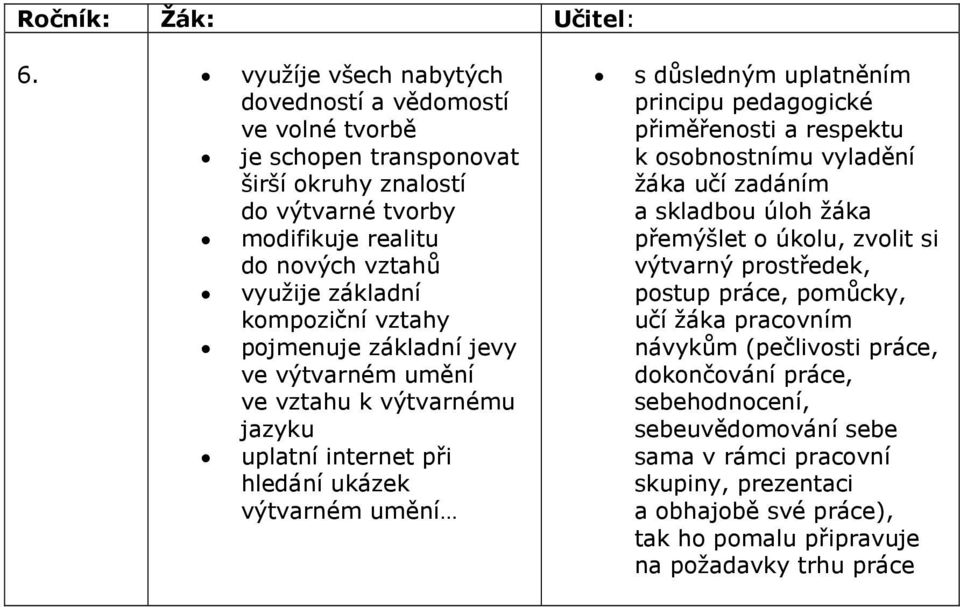 | Ročník: | Žák: | Učitel: |
|---|---|---|
| 6. | • využíje všech nabytých dovedností a vědomostí ve volné tvorbě • je schopen transponovat širší okruhy znalostí do výtvarné tvorby • modifikuje realitu do nových vztahů • využije základní kompoziční vztahy • pojmenuje základní jevy ve výtvarném umění ve vztahu k výtvarnému jazyku • uplatní internet při hledání ukázek výtvarném umění… | • s důsledným uplatněním principu pedagogické přiměřenosti a respektu k osobnostnímu vyladění žáka učí zadáním a skladbou úloh žáka přemýšlet o úkolu, zvolit si výtvarný prostředek, postup práce, pomůcky, učí žáka pracovním návykům (pečlivosti práce, dokončování práce, sebehodnocení, sebeuvědomování sebe sama v rámci pracovní skupiny, prezentaci a obhajobě své práce), tak ho pomalu připravuje na požadavky trhu práce |